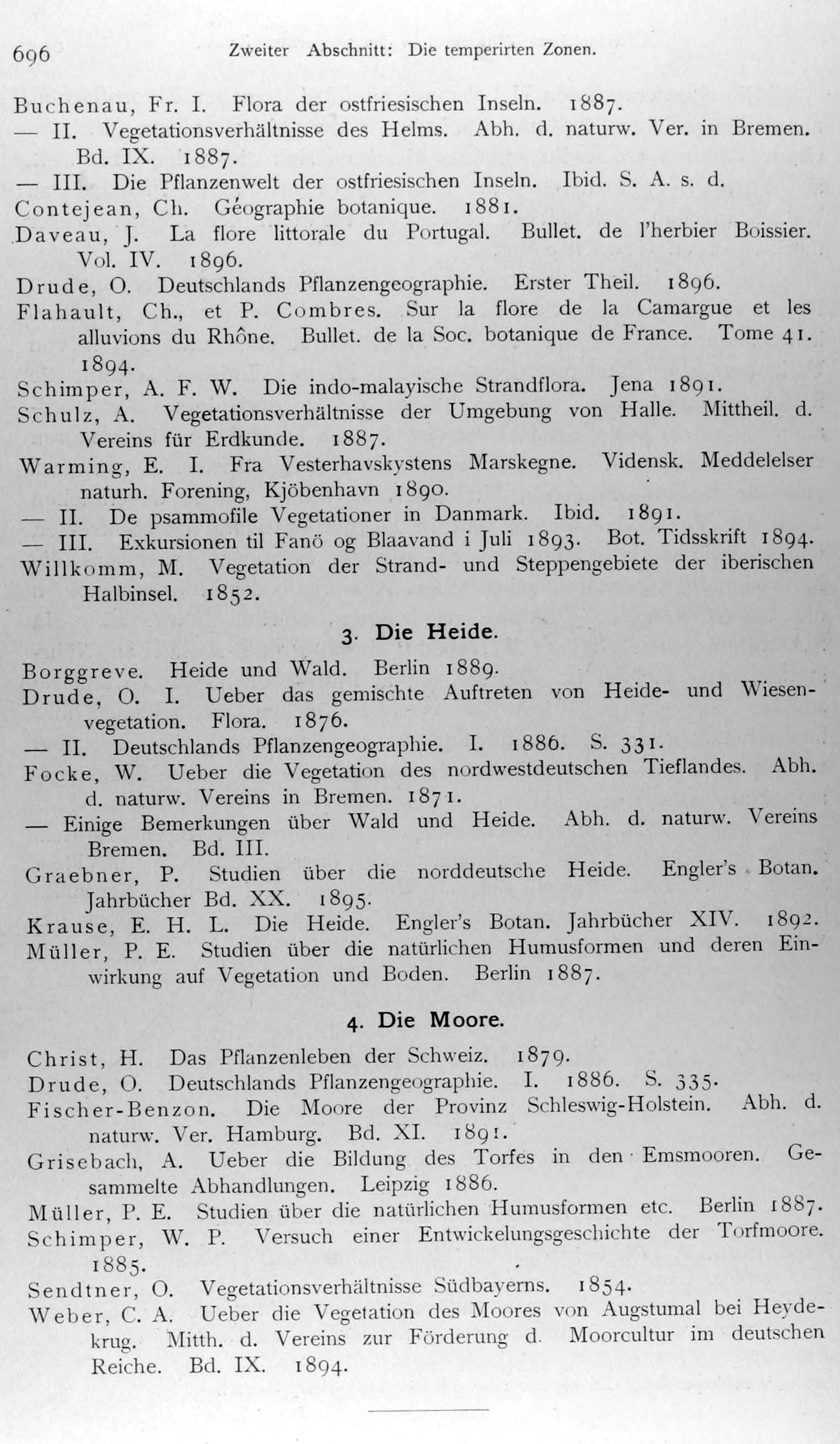 696 Zweiter Abschnitt: Die temperirten Zonen.

Buchenau, Fr. I. Flora der ostfriesischen Inseln. 1887.
— II. Vegetationsverhältnisse des Helms. Abh. d. naturw. Ver. in Bremen. Bd. IX. 1887.
— III. Die Pflanzenwelt der ostfriesischen Inseln. Ibid. S. A. s. d.
Contejean, Ch. Géographie botanique. 1881.
Daveau, J. La flore littorale du Portugal. Bullet. de l'herbier Boissier. Vol. IV. 1896.
Drude, O. Deutschlands Pflanzengeographie. Erster Theil. 1896.
Flahault, Ch., et P. Combres. Sur la flore de la Camargue et les alluvions du Rhône. Bullet. de la Soc. botanique de France. Tome 41. 1894.
Schimper, A. F. W. Die indo-malayische Strandflora. Jena 1891.
Schulz, A. Vegetationsverhältnisse der Umgebung von Halle. Mittheil. d. Vereins für Erdkunde. 1887.
Warming, E. I. Fra Vesterhavskystens Marskegne. Vidensk. Meddelelser naturh. Forening, Kjöbenhavn 1890.
— II. De psammofile Vegetationer in Danmark. Ibid. 1891.
— III. Exkursionen til Fanö og Blaavand i Juli 1893. Bot. Tidsskrift 1894.
Willkomm, M. Vegetation der Strand- und Steppengebiete der iberischen Halbinsel. 1852.

3. Die Heide.

Borggreve. Heide und Wald. Berlin 1889.
Drude, O. I. Ueber das gemischte Auftreten von Heide- und Wiesenvegetation. Flora. 1876.
— II. Deutschlands Pflanzengeographie. I. 1886. S. 331.
Focke, W. Ueber die Vegetation des nordwestdeutschen Tieflandes. Abh. d. naturw. Vereins in Bremen. 1871.
— Einige Bemerkungen über Wald und Heide. Abh. d. naturw. Vereins Bremen. Bd. III.
Graebner, P. Studien über die norddeutsche Heide. Engler's Botan. Jahrbücher Bd. XX. 1895.
Krause, E. H. L. Die Heide. Engler's Botan. Jahrbücher XIV. 1892.
Müller, P. E. Studien über die natürlichen Humusformen und deren Einwirkung auf Vegetation und Boden. Berlin 1887.

4. Die Moore.

Christ, H. Das Pflanzenleben der Schweiz. 1879.
Drude, O. Deutschlands Pflanzengeographie. I. 1886. S. 335.
Fischer-Benzon. Die Moore der Provinz Schleswig-Holstein. Abh. d. naturw. Ver. Hamburg. Bd. XI. 1891.
Grisebach, A. Ueber die Bildung des Torfes in den Emsmooren. Gesammelte Abhandlungen. Leipzig 1886.
Müller, P. E. Studien über die natürlichen Humusformen etc. Berlin 1887.
Schimper, W. P. Versuch einer Entwickelungsgeschichte der Torfmoore. 1885.
Sendtner, O. Vegetationsverhältnisse Südbayerns. 1854.
Weber, C. A. Ueber die Vegetation des Moores von Augstumal bei Heydekrug. Mitth. d. Vereins zur Förderung d. Moorcultur im deutschen Reiche. Bd. IX. 1894.